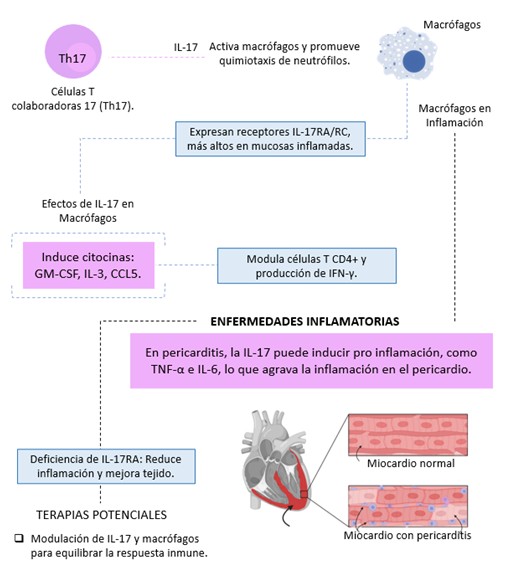 Th17

Células T colaboradoras 17 (Th17).

IL-17

Activa macrófagos y promueve quimiotaxis de neutrófilos.

Macrófagos

Macrófagos en Inflamación

Expresan receptores IL-17RA/RC, más altos en mucosas inflamadas.

Efectos de IL-17 en Macrófagos

Induce citocinas: GM-CSF, IL-3, CCL5.

Modula células T CD4+ y producción de IFN-γ.

ENFERMEDADES INFLAMATORIAS

En pericarditis, la IL-17 puede inducir pro inflamación, como TNF-α e IL-6, lo que agrava la inflamación en el pericardio.

Deficiencia de IL-17RA: Reduce inflamación y mejora tejido.

Miocardio normal

Miocardio con pericarditis

TERAPIAS POTENCIALES

❑ Modulación de IL-17 y macrófagos para equilibrar la respuesta inmune.